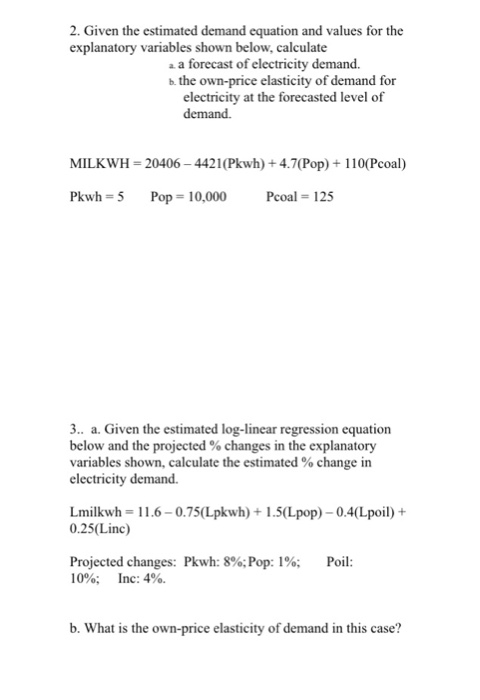 2. Given the estimated demand equation and values for the explanatory variables shown below, calculate

a. a forecast of electricity demand.

b. the own-price elasticity of demand for electricity at the forecasted level of demand.

MILKWH = 20406 – 4421(Pkwh) + 4.7(Pop) + 110(Pcoal)

Pkwh = 5    Pop = 10,000    Pcoal = 125

3.. a. Given the estimated log-linear regression equation below and the projected % changes in the explanatory variables shown, calculate the estimated % change in electricity demand.

Lmilkwh = 11.6 – 0.75(Lpkwh) + 1.5(Lpop) – 0.4(Lpoil) + 0.25(Linc)

Projected changes: Pkwh: 8%; Pop: 1%;    Poil: 10%;    Inc: 4%.

b. What is the own-price elasticity of demand in this case?